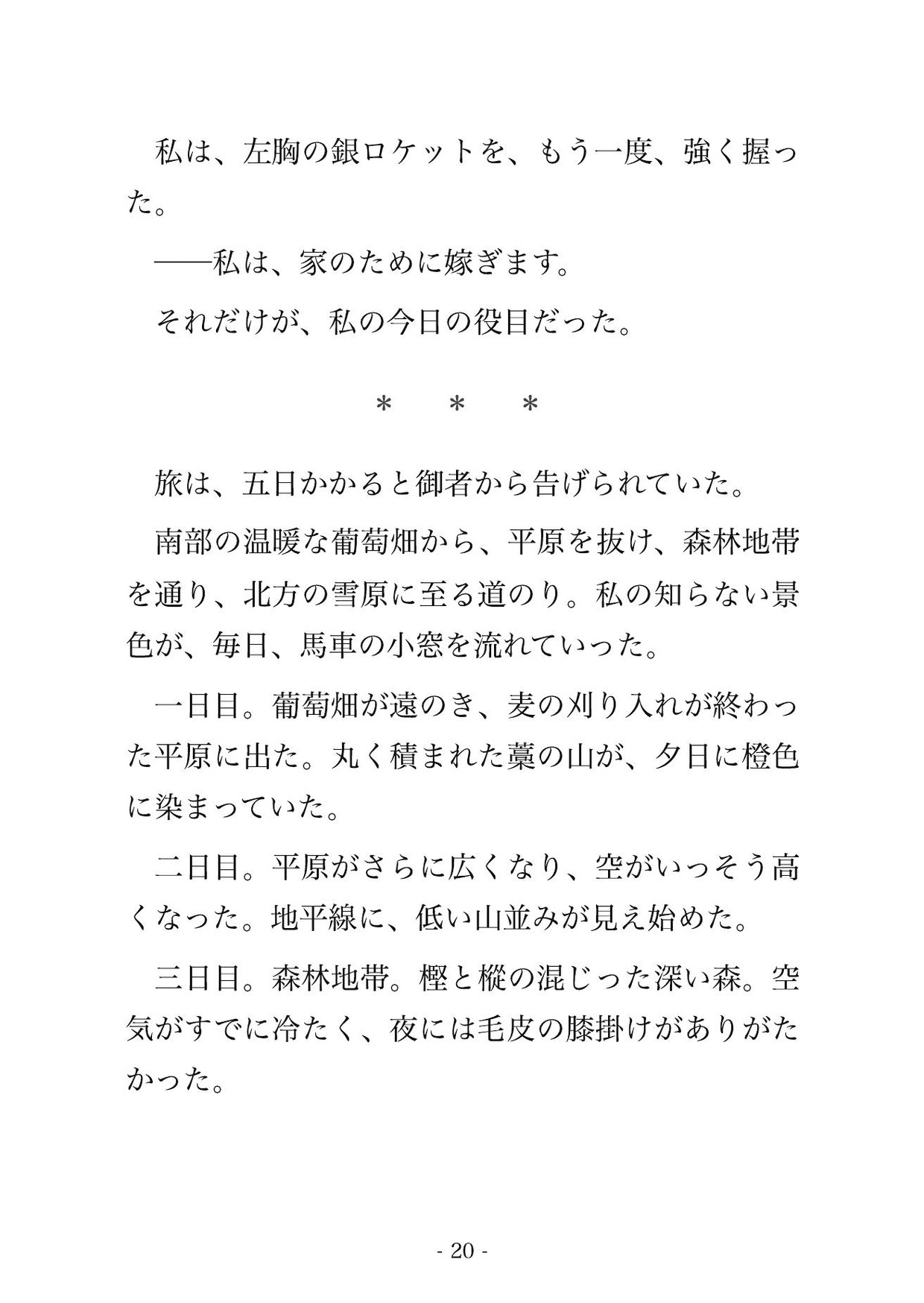 私は、左胸の銀ロケットを、もう一度、強く握った。

——私は、家のために嫁ぎます。

それだけが、私の今日の役目だった。

＊　＊　＊

旅は、五日かかると御者から告げられていた。

南部の温暖な葡萄畑から、平原を抜け、森林地帯を通り、北方の雪原に至る道のり。私の知らない景色が、毎日、馬車の小窓を流れていった。

一日目。葡萄畑が遠のき、麦の刈り入れが終わった平原に出た。丸く積まれた藁の山が、夕日に橙色に染まっていた。

二日目。平原がさらに広くなり、空がいっそう高くなった。地平線に、低い山並みが見え始めた。

三日目。森林地帯。樫と樅の混じった深い森。空気がすでに冷たく、夜には毛皮の膝掛けがありがたかった。

- 20 -